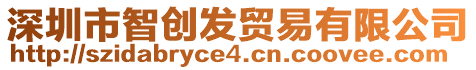 深圳市智创发贸易有限公司
http://szidabryce4.cn.coovee.com